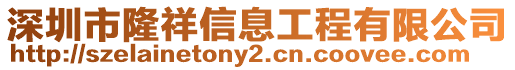 深圳市隆祥信息工程有限公司
http://szelainetony2.cn.coovee.com